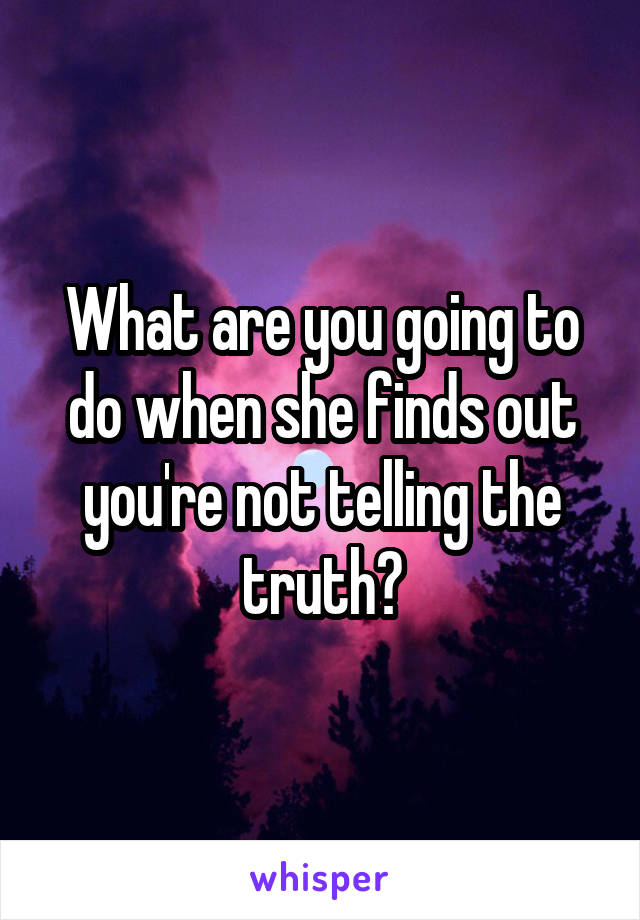 What are you going to do when she finds out you're not telling the truth?

whisper